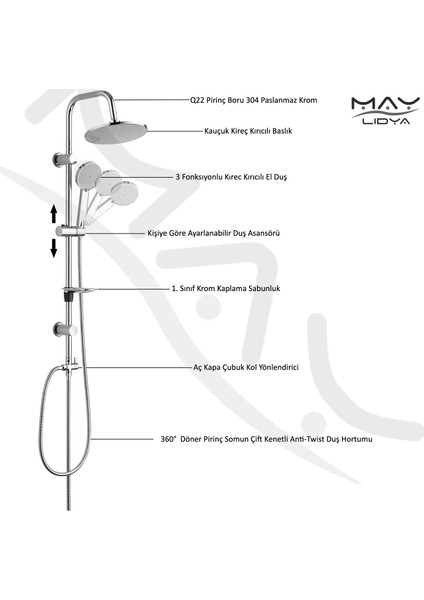 Q22 Pirinç Boru 304 Paslanmaz Krom

MAY
LIDYA

Kauçuk Kireç Kırıcılı Baslık

3 Fonksıyonlu Kırec Kırıcılı El Duş

Kişiye Göre Ayarlanabilir Duş Asansörü

1. Sınıf Krom Kaplama Sabunluk

Aç Kapa Çubuk Kol Yönlendirici

360° Döner Pirinç Somun Çift Kenetli Anti-Twist Duş Hortumu